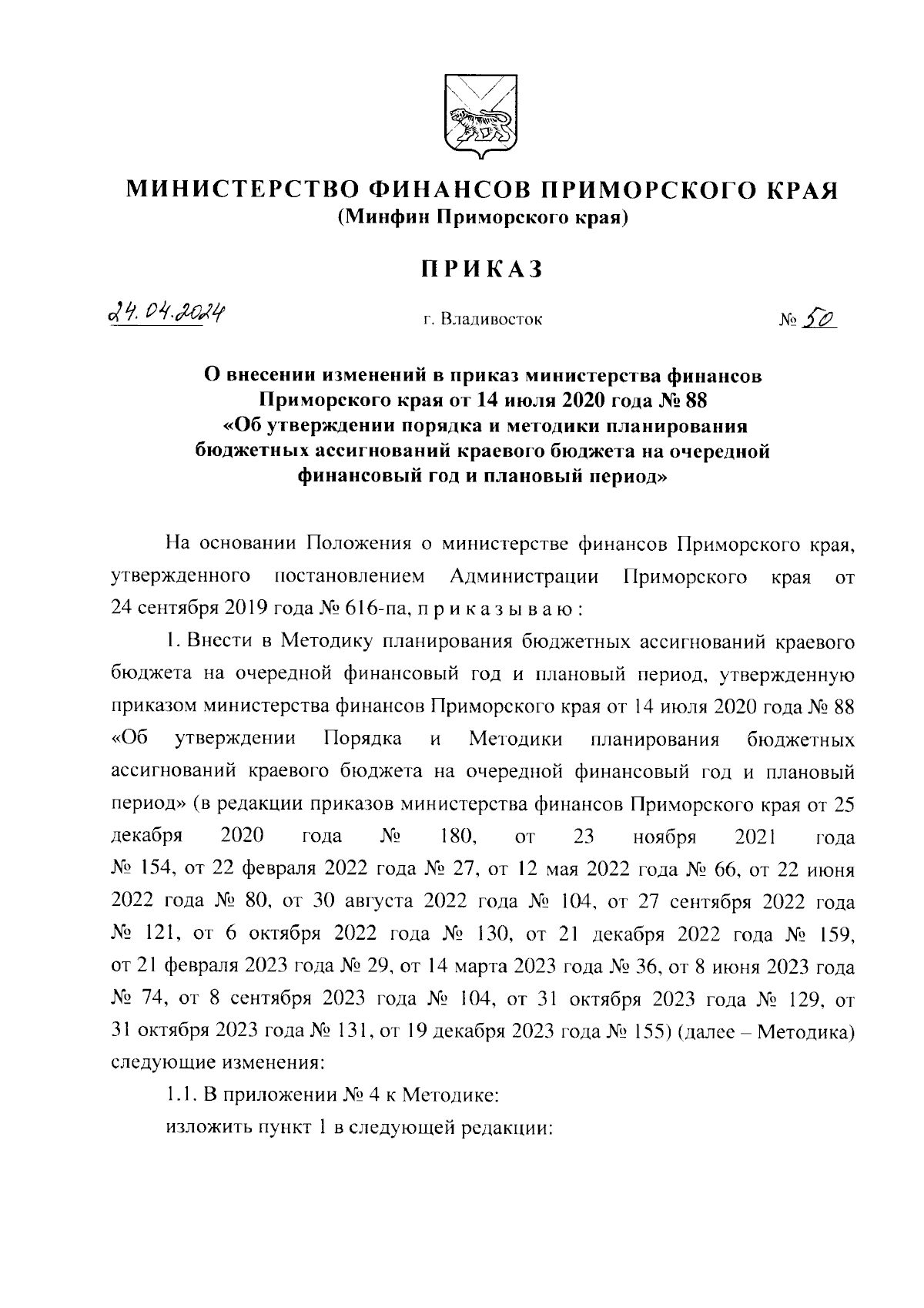 МИНИСТЕРСТВО ФИНАНСОВ ПРИМОРСКОГО КРАЯ
(Минфин Приморского края)

ПРИКАЗ

24.04.2024 г. Владивосток № 50

О внесении изменений в приказ министерства финансов Приморского края от 14 июля 2020 года № 88 «Об утверждении порядка и методики планирования бюджетных ассигнований краевого бюджета на очередной финансовый год и плановый период»

На основании Положения о министерстве финансов Приморского края, утвержденного постановлением Администрации Приморского края от 24 сентября 2019 года № 616-па, п р и к а з ы в а ю :

1. Внести в Методику планирования бюджетных ассигнований краевого бюджета на очередной финансовый год и плановый период, утвержденную приказом министерства финансов Приморского края от 14 июля 2020 года № 88 «Об утверждении Порядка и Методики планирования бюджетных ассигнований краевого бюджета на очередной финансовый год и плановый период» (в редакции приказов министерства финансов Приморского края от 25 декабря 2020 года № 180, от 23 ноября 2021 года № 154, от 22 февраля 2022 года № 27, от 12 мая 2022 года № 66, от 22 июня 2022 года № 80, от 30 августа 2022 года № 104, от 27 сентября 2022 года № 121, от 6 октября 2022 года № 130, от 21 декабря 2022 года № 159, от 21 февраля 2023 года № 29, от 14 марта 2023 года № 36, от 8 июня 2023 года № 74, от 8 сентября 2023 года № 104, от 31 октября 2023 года № 129, от 31 октября 2023 года № 131, от 19 декабря 2023 года № 155) (далее – Методика) следующие изменения:

1.1. В приложении № 4 к Методике:

изложить пункт 1 в следующей редакции: